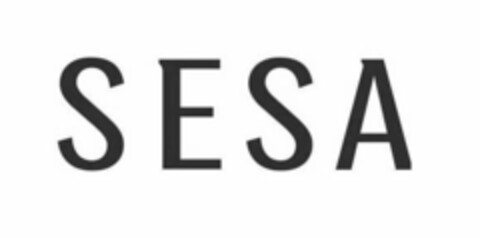 SESA